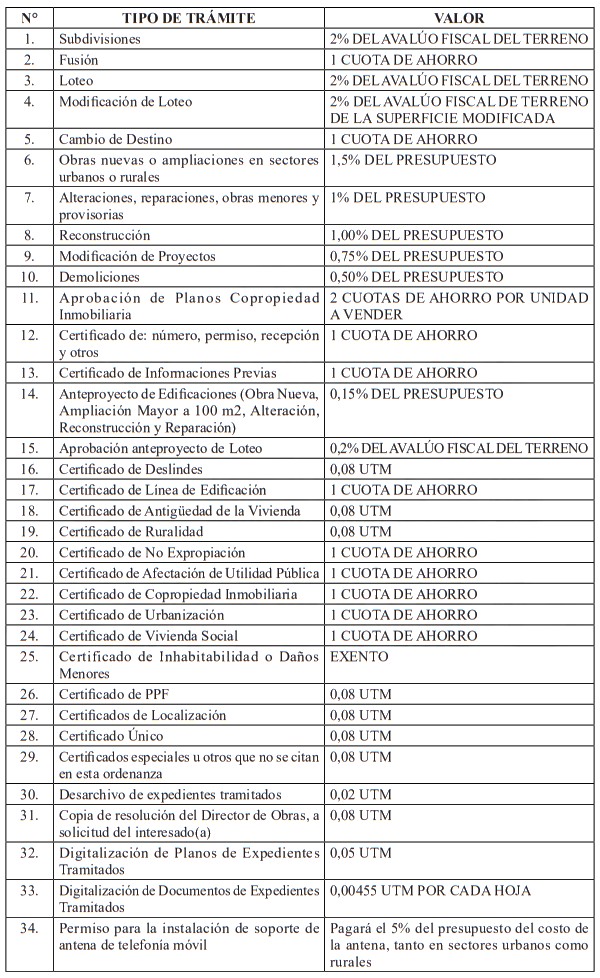 | N° | TIPO DE TRÁMITE | VALOR |
|---|---|---|
| 1. | Subdivisiones | 2% DEL AVALÚO FISCAL DEL TERRENO |
| 2. | Fusión | 1 CUOTA DE AHORRO |
| 3. | Loteo | 2% DEL AVALÚO FISCAL DEL TERRENO |
| 4. | Modificación de Loteo | 2% DEL AVALÚO FISCAL DE TERRENO DE LA SUPERFICIE MODIFICADA |
| 5. | Cambio de Destino | 1 CUOTA DE AHORRO |
| 6. | Obras nuevas o ampliaciones en sectores urbanos o rurales | 1,5% DEL PRESUPUESTO |
| 7. | Alteraciones, reparaciones, obras menores y provisorias | 1% DEL PRESUPUESTO |
| 8. | Reconstrucción | 1,00% DEL PRESUPUESTO |
| 9. | Modificación de Proyectos | 0,75% DEL PRESUPUESTO |
| 10. | Demoliciones | 0,50% DEL PRESUPUESTO |
| 11. | Aprobación de Planos Copropiedad Inmobiliaria | 2 CUOTAS DE AHORRO POR UNIDAD A VENDER |
| 12. | Certificado de: número, permiso, recepción y otros | 1 CUOTA DE AHORRO |
| 13. | Certificado de Informaciones Previas | 1 CUOTA DE AHORRO |
| 14. | Anteproyecto de Edificaciones (Obra Nueva, Ampliación Mayor a 100 m2, Alteración, Reconstrucción y Reparación) | 0,15% DEL PRESUPUESTO |
| 15. | Aprobación anteproyecto de Loteo | 0,2% DEL AVALÚO FISCAL DEL TERRENO |
| 16. | Certificado de Deslindes | 0,08 UTM |
| 17. | Certificado de Línea de Edificación | 1 CUOTA DE AHORRO |
| 18. | Certificado de Antigüedad de la Vivienda | 0,08 UTM |
| 19. | Certificado de Ruralidad | 0,08 UTM |
| 20. | Certificado de No Expropiación | 1 CUOTA DE AHORRO |
| 21. | Certificado de Afectación de Utilidad Pública | 1 CUOTA DE AHORRO |
| 22. | Certificado de Copropiedad Inmobiliaria | 1 CUOTA DE AHORRO |
| 23. | Certificado de Urbanización | 1 CUOTA DE AHORRO |
| 24. | Certificado de Vivienda Social | 1 CUOTA DE AHORRO |
| 25. | Certificado de Inhabitabilidad o Daños Menores | EXENTO |
| 26. | Certificado de PPF | 0,08 UTM |
| 27. | Certificados de Localización | 0,08 UTM |
| 28. | Certificado Único | 0,08 UTM |
| 29. | Certificados especiales u otros que no se citan en esta ordenanza | 0,08 UTM |
| 30. | Desarchivo de expedientes tramitados | 0,02 UTM |
| 31. | Copia de resolución del Director de Obras, a solicitud del interesado(a) | 0,08 UTM |
| 32. | Digitalización de Planos de Expedientes Tramitados | 0,05 UTM |
| 33. | Digitalización de Documentos de Expedientes Tramitados | 0,00455 UTM POR CADA HOJA |
| 34. | Permiso para la instalación de soporte de antena de telefonía móvil | Pagará el 5% del presupuesto del costo de la antena, tanto en sectores urbanos como rurales |